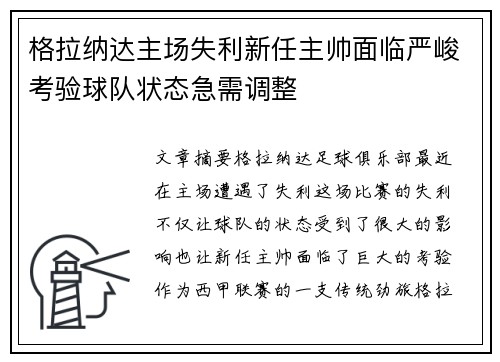 格拉纳达主场失利新任主帅面临严峻考验球队状态急需调整

文章摘要格拉纳达足球俱乐部最近在主场遭遇了失利这场比赛的失利不仅让球队的状态受到了很大的影响也让新任主帅面临了巨大的考验作为西甲联赛的一支传统劲旅格拉